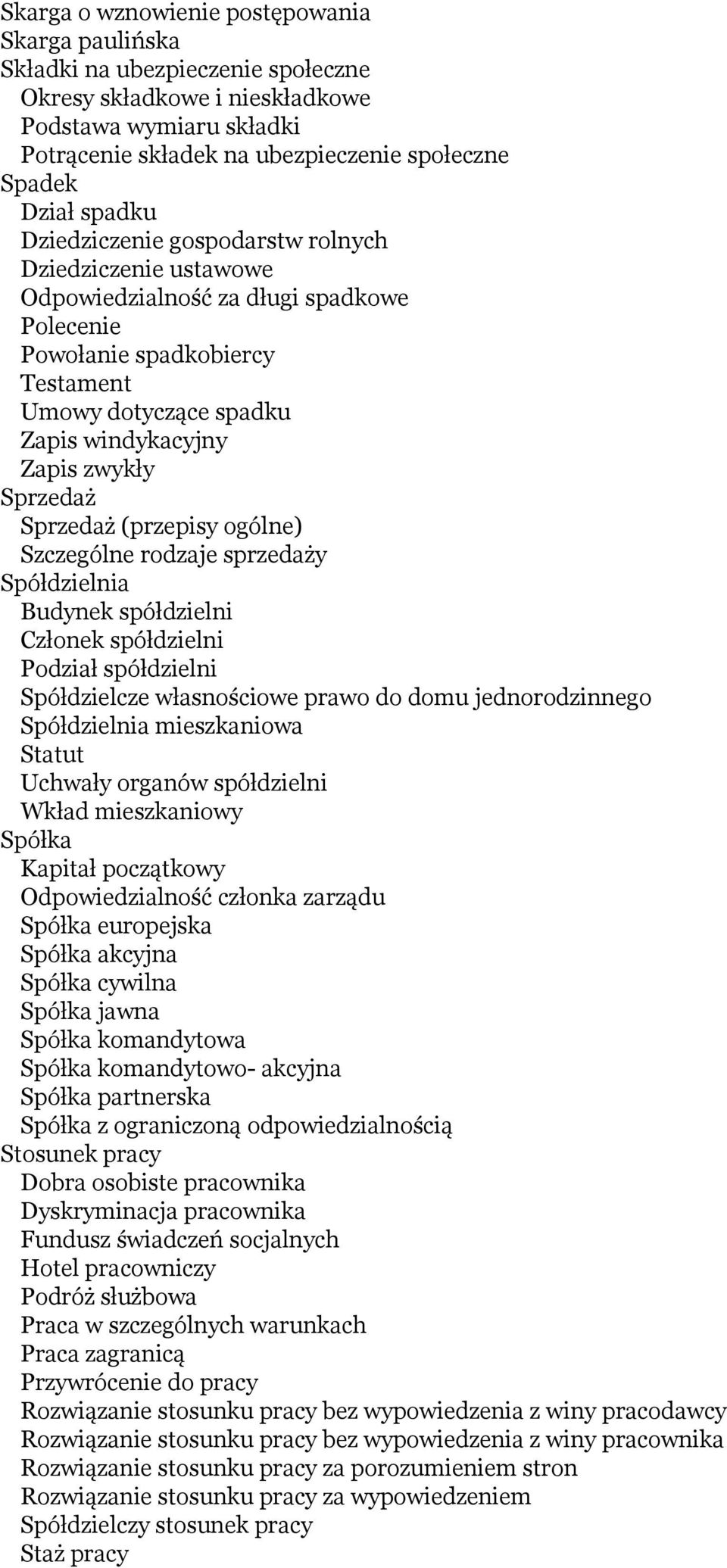 Skarga o wznowienie postępowania
Skarga paulińska
Składki na ubezpieczenie społeczne
Okresy składkowe i nieskładkowe
Podstawa wymiaru składki
Potrącenie składek na ubezpieczenie społeczne
Spadek
Dział spadku
Dziedziczenie gospodarstw rolnych
Dziedziczenie ustawowe
Odpowiedzialność za długi spadkowe
Polecenie
Powołanie spadkobiercy
Testament
Umowy dotyczące spadku
Zapis windykacyjny
Zapis zwykły
Sprzedaż
Sprzedaż (przepisy ogólne)
Szczególne rodzaje sprzedaży
Spółdzielnia
Budynek spółdzielni
Członek spółdzielni
Podział spółdzielni
Spółdzielcze własnościowe prawo do domu jednorodzinnego
Spółdzielnia mieszkaniowa
Statut
Uchwały organów spółdzielni
Wkład mieszkaniowy
Spółka
Kapitał początkowy
Odpowiedzialność członka zarządu
Spółka europejska
Spółka akcyjna
Spółka cywilna
Spółka jawna
Spółka komandytowa
Spółka komandytowo- akcyjna
Spółka partnerska
Spółka z ograniczoną odpowiedzialnością
Stosunek pracy
Dobra osobiste pracownika
Dyskryminacja pracownika
Fundusz świadczeń socjalnych
Hotel pracowniczy
Podróż służbowa
Praca w szczególnych warunkach
Praca zagranicą
Przywrócenie do pracy
Rozwiązanie stosunku pracy bez wypowiedzenia z winy pracodawcy
Rozwiązanie stosunku pracy bez wypowiedzenia z winy pracownika
Rozwiązanie stosunku pracy za porozumieniem stron
Rozwiązanie stosunku pracy za wypowiedzeniem
Spółdzielczy stosunek pracy
Staż pracy